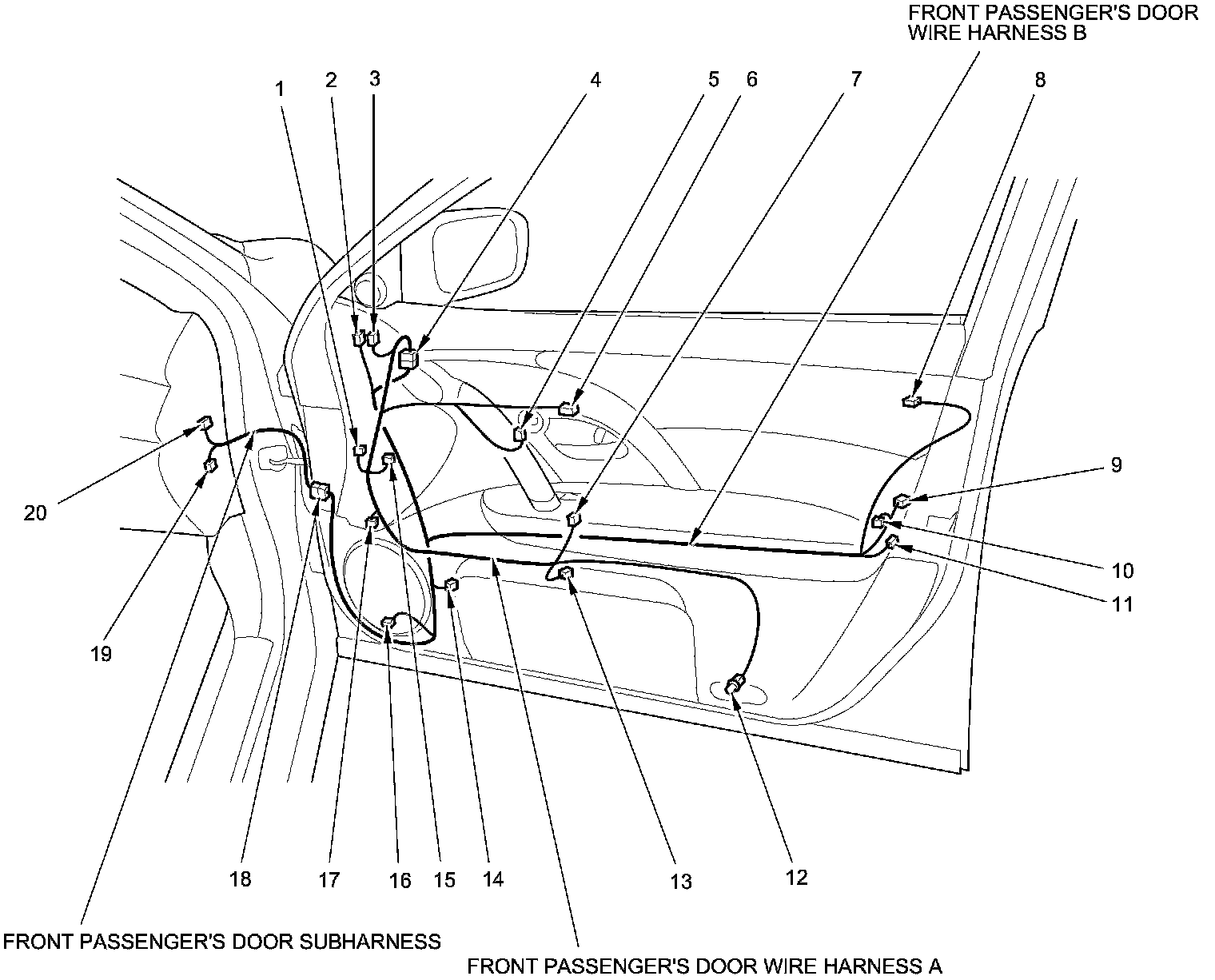 FRONT PASSENGER'S DOOR WIRE HARNESS B

1
2
3
4
5
6
7
8
9
10
11
20
19
18
17
16
15
14
13
12

FRONT PASSENGER'S DOOR SUBHARNESS

FRONT PASSENGER'S DOOR WIRE HARNESS A